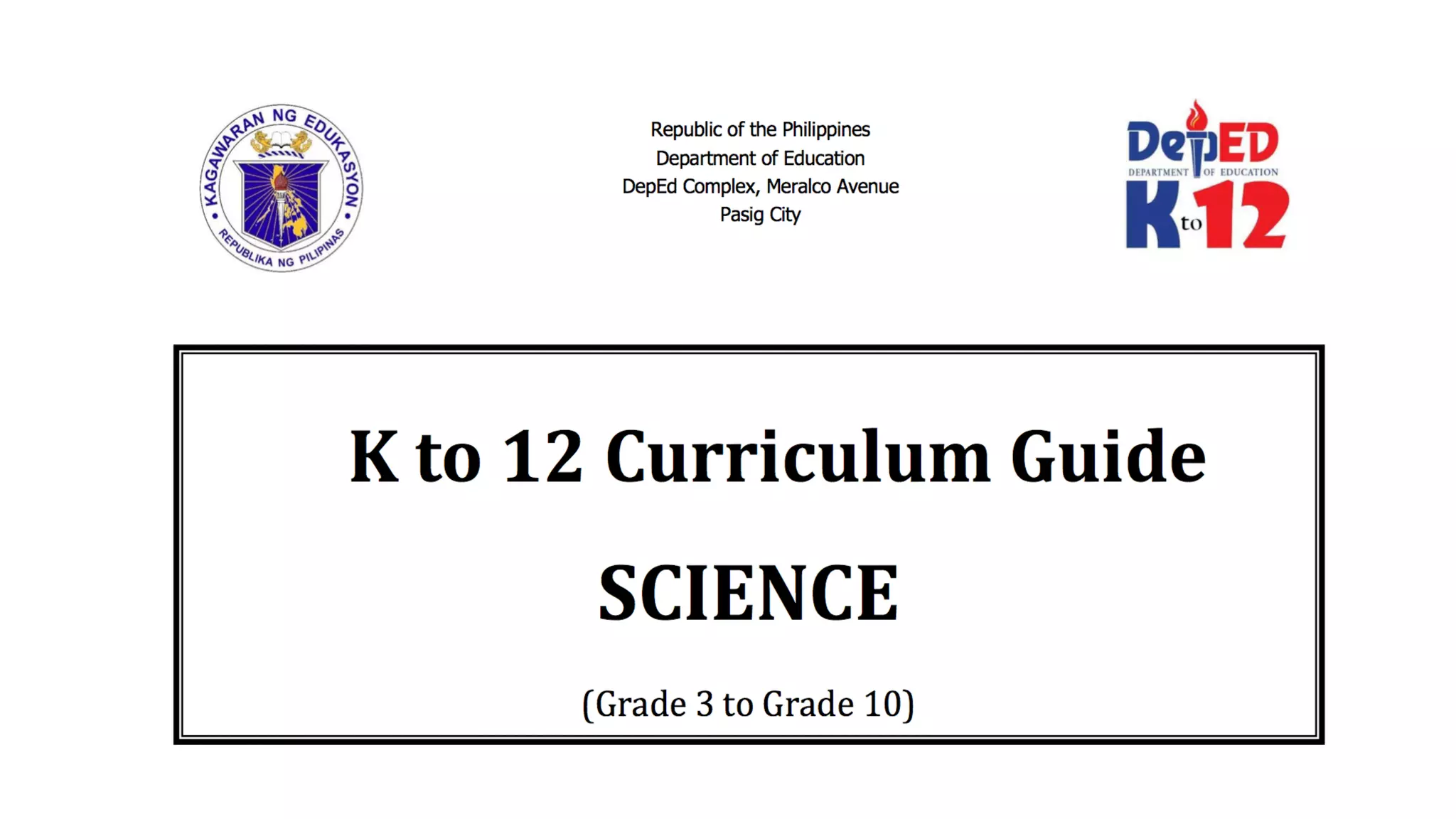 KAGAWARAN NG EDUKASYON
REPUBLIKA NG PILIPINAS

Republic of the Philippines
Department of Education
DepEd Complex, Meralco Avenue
Pasig City

DepED
DEPARTMENT OF EDUCATION
K to 12

K to 12 Curriculum Guide

SCIENCE

(Grade 3 to Grade 10)